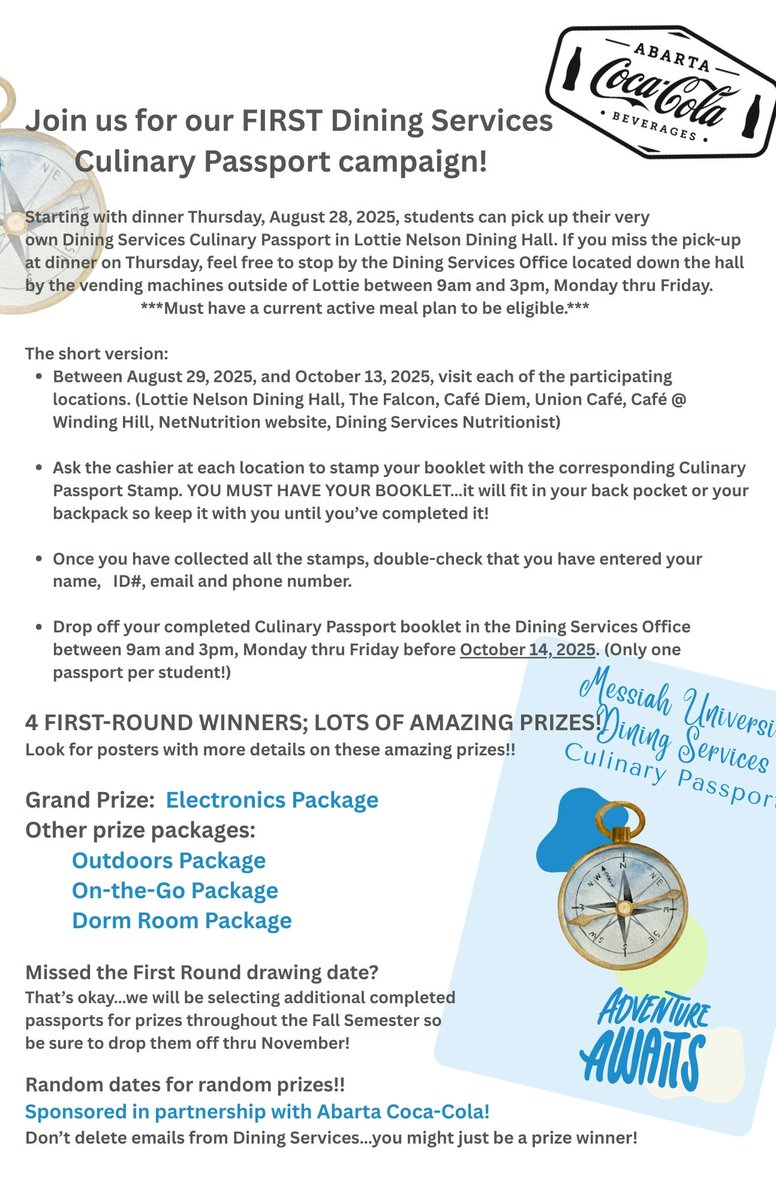 ABARTA
Coca-Cola
BEVERAGES

Join us for our FIRST Dining Services Culinary Passport campaign!

Starting with dinner Thursday, August 28, 2025, students can pick up their very own Dining Services Culinary Passport in Lottie Nelson Dining Hall. If you miss the pick-up at dinner on Thursday, feel free to stop by the Dining Services Office located down the hall by the vending machines outside of Lottie between 9am and 3pm, Monday thru Friday.
***Must have a current active meal plan to be eligible.***

The short version:
- Between August 29, 2025, and October 13, 2025, visit each of the participating locations. (Lottie Nelson Dining Hall, The Falcon, Café Diem, Union Café, Café @ Winding Hill, NetNutrition website, Dining Services Nutritionist)
- Ask the cashier at each location to stamp your booklet with the corresponding Culinary Passport Stamp. YOU MUST HAVE YOUR BOOKLET...it will fit in your back pocket or your backpack so keep it with you until you've completed it!
- Once you have collected all the stamps, double-check that you have entered your name, ID#, email and phone number.
- Drop off your completed Culinary Passport booklet in the Dining Services Office between 9am and 3pm, Monday thru Friday before October 14, 2025. (Only one passport per student!)

4 FIRST-ROUND WINNERS; LOTS OF AMAZING PRIZES!
Look for posters with more details on these amazing prizes!!

Grand Prize: Electronics Package
Other prize packages:
Outdoors Package
On-the-Go Package
Dorm Room Package

Missed the First Round drawing date?
That's okay...we will be selecting additional completed passports for prizes throughout the Fall Semester so be sure to drop them off thru November!

Random dates for random prizes!!
Sponsored in partnership with Abarta Coca-Cola!
Don't delete emails from Dining Services...you might just be a prize winner!

Messiah Universi
Dining Services
Culinary Passport

ADVENTURE AWAITS